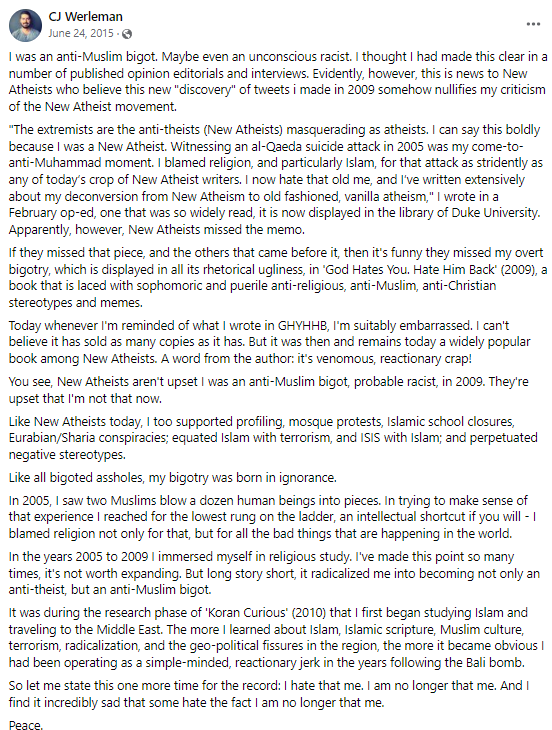 CJ Werleman
June 24, 2015 ·

I was an anti-Muslim bigot. Maybe even an unconscious racist. I thought I had made this clear in a number of published opinion editorials and interviews. Evidently, however, this is news to New Atheists who believe this new "discovery" of tweets i made in 2009 somehow nullifies my criticism of the New Atheist movement.

"The extremists are the anti-theists (New Atheists) masquerading as atheists. I can say this boldly because I was a New Atheist. Witnessing an al-Qaeda suicide attack in 2005 was my come-to-anti-Muhammad moment. I blamed religion, and particularly Islam, for that attack as stridently as any of today's crop of New Atheist writers. I now hate that old me, and I've written extensively about my deconversion from New Atheism to old fashioned, vanilla atheism," I wrote in a February op-ed, one that was so widely read, it is now displayed in the library of Duke University. Apparently, however, New Atheists missed the memo.

If they missed that piece, and the others that came before it, then it's funny they missed my overt bigotry, which is displayed in all its rhetorical ugliness, in 'God Hates You. Hate Him Back' (2009), a book that is laced with sophomoric and puerile anti-religious, anti-Muslim, anti-Christian stereotypes and memes.

Today whenever I'm reminded of what I wrote in GHYHHB, I'm suitably embarrassed. I can't believe it has sold as many copies as it has. But it was then and remains today a widely popular book among New Atheists. A word from the author: it's venomous, reactionary crap!

You see, New Atheists aren't upset I was an anti-Muslim bigot, probable racist, in 2009. They're upset that I'm not that now.

Like New Atheists today, I too supported profiling, mosque protests, Islamic school closures, Eurabian/Sharia conspiracies; equated Islam with terrorism, and ISIS with Islam; and perpetuated negative stereotypes.

Like all bigoted assholes, my bigotry was born in ignorance.

In 2005, I saw two Muslims blow a dozen human beings into pieces. In trying to make sense of that experience I reached for the lowest rung on the ladder, an intellectual shortcut if you will - I blamed religion not only for that, but for all the bad things that are happening in the world.

In the years 2005 to 2009 I immersed myself in religious study. I've made this point so many times, it's not worth expanding. But long story short, it radicalized me into becoming not only an anti-theist, but an anti-Muslim bigot.

It was during the research phase of 'Koran Curious' (2010) that I first began studying Islam and traveling to the Middle East. The more I learned about Islam, Islamic scripture, Muslim culture, terrorism, radicalization, and the geo-political fissures in the region, the more it became obvious I had been operating as a simple-minded, reactionary jerk in the years following the Bali bomb.

So let me state this one more time for the record: I hate that me. I am no longer that me. And I find it incredibly sad that some hate the fact I am no longer that me.

Peace.